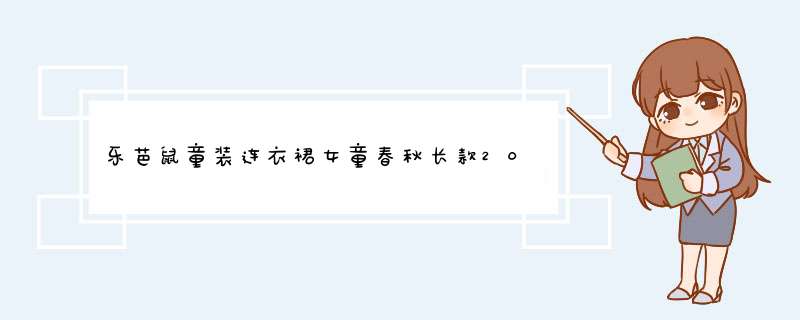 乐芭鼠童装连衣裙女童春秋长款20